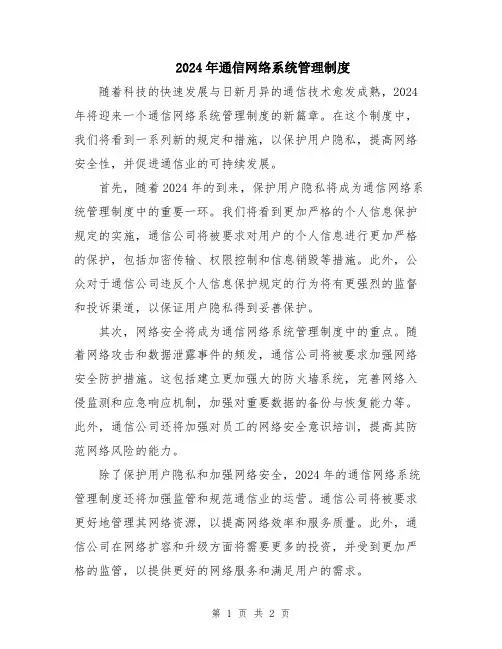 2024年通信网络系统管理制度

随着科技的快速发展与日新月异的通信技术愈发成熟，2024年将迎来一个通信网络系统管理制度的新篇章。在这个制度中，我们将看到一系列新的规定和措施，以保护用户隐私，提高网络安全性，并促进通信业的可持续发展。

首先，随着2024年的到来，保护用户隐私将成为通信网络系统管理制度中的重要一环。我们将看到更加严格的个人信息保护规定的实施，通信公司将被要求对用户的个人信息进行更加严格的保护，包括加密传输、权限控制和信息销毁等措施。此外，公众对于通信公司违反个人信息保护规定的行为将有更强烈的监督和投诉渠道，以保证用户隐私得到妥善保护。

其次，网络安全将成为通信网络系统管理制度中的重点。随着网络攻击和数据泄露事件的频发，通信公司将被要求加强网络安全防护措施。这包括建立更加强大的防火墙系统，完善网络入侵监测和应急响应机制，加强对重要数据的备份与恢复能力等。此外，通信公司还将加强对员工的网络安全意识培训，提高其防范网络风险的能力。

除了保护用户隐私和加强网络安全，2024年的通信网络系统管理制度还将加强监管和规范通信业的运营。通信公司将被要求更好地管理其网络资源，以提高网络效率和服务质量。此外，通信公司在网络扩容和升级方面将需要更多的投资，并受到更加严格的监管，以提供更好的网络服务和满足用户的需求。

第 1 页 共 2 页